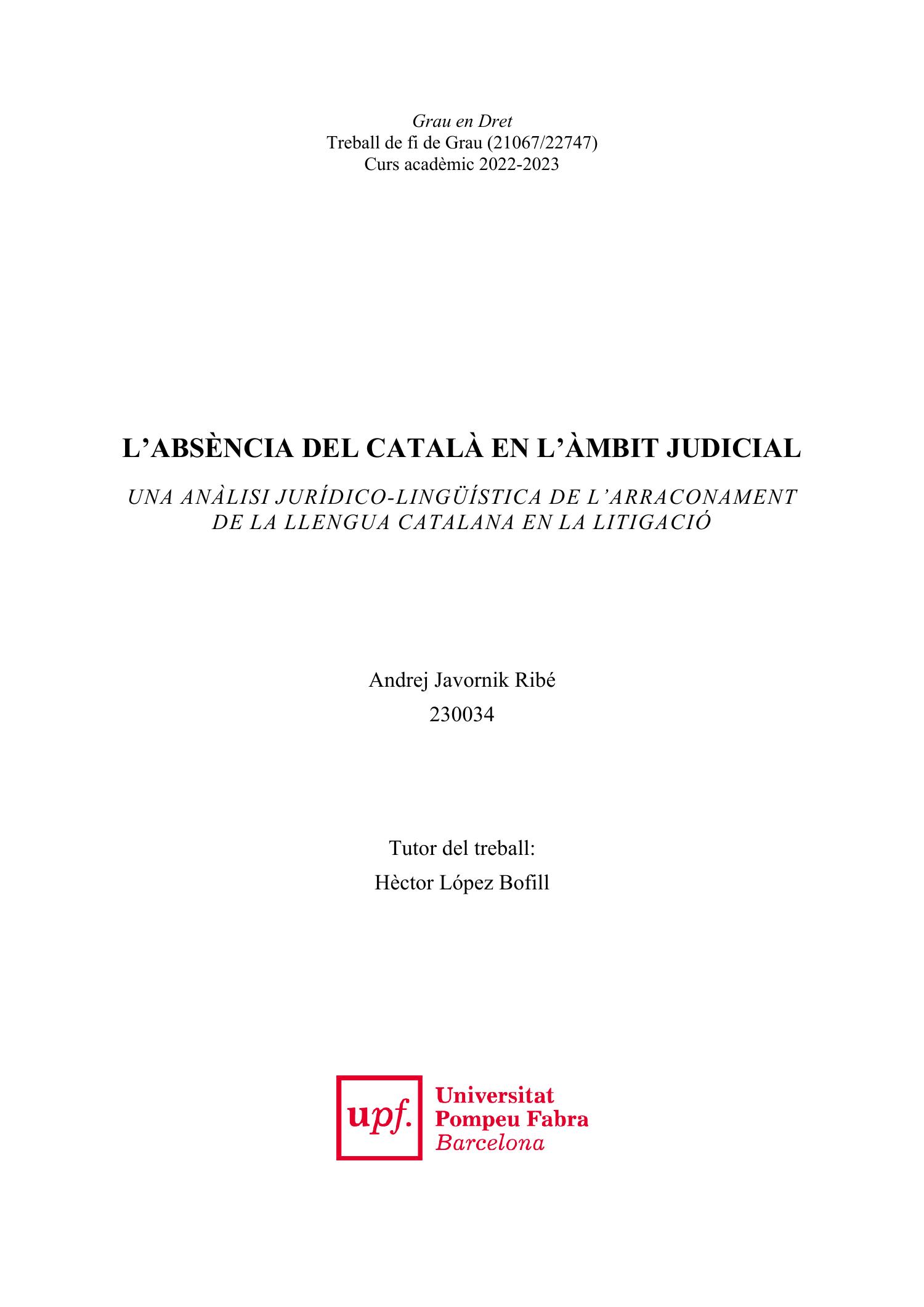 Grau en Dret
Treball de fi de Grau (21067/22747)
Curs acadèmic 2022-2023

L'ABSÈNCIA DEL CATALÀ EN L'ÀMBIT JUDICIAL

UNA ANÀLISI JURÍDICO-LINGÜÍSTICA DE L'ARRACONAMENT DE LA LLENGUA CATALANA EN LA LITIGACIÓ

Andrej Javornik Ribé
230034

Tutor del treball:
Hèctor López Bofill

upf.
Universitat
Pompeu Fabra
Barcelona